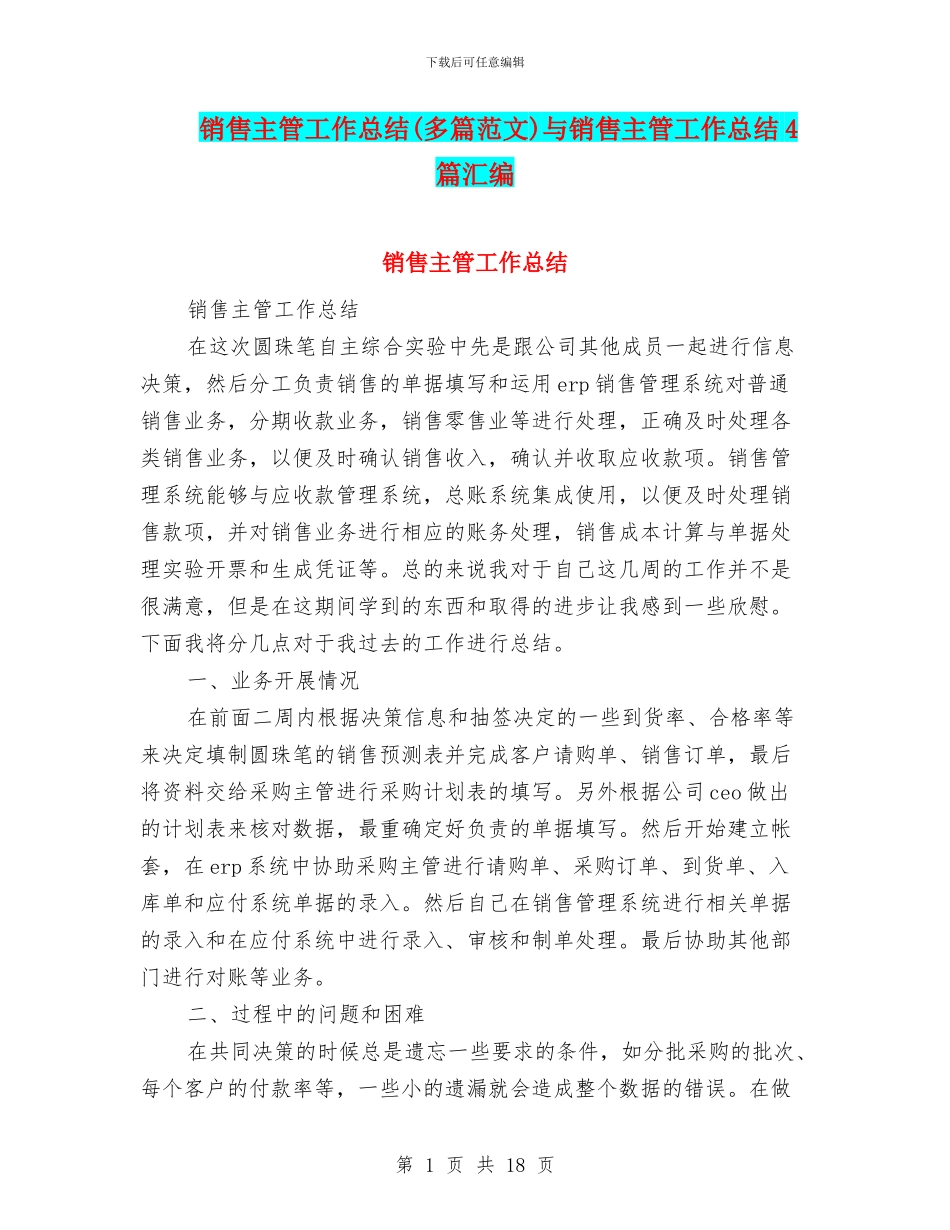 下载后可任意编辑

销售主管工作总结(多篇范文)与销售主管工作总结4篇汇编

销售主管工作总结

销售主管工作总结

在这次圆珠笔自主综合实验中先是跟公司其他成员一起进行信息决策，然后分工负责销售的单据填写和运用erp销售管理系统对普通销售业务，分期收款业务，销售零售业等进行处理，正确及时处理各类销售业务，以便及时确认销售收入，确认并收取应收款项。销售管理系统能够与应收款管理系统，总账系统集成使用，以便及时处理销售款项，并对销售业务进行相应的账务处理，销售成本计算与单据处理实验开票和生成凭证等。总的来说我对于自己这几周的工作并不是很满意，但是在这期间学到的东西和取得的进步让我感到一些欣慰。下面我将分几点对于我过去的工作进行总结。

一、业务开展情况

在前面二周内根据决策信息和抽签决定的一些到货率、合格率等来决定填制圆珠笔的销售预测表并完成客户请购单、销售订单，最后将资料交给采购主管进行采购计划表的填写。另外根据公司ceo做出的计划表来核对数据，最重确定好负责的单据填写。然后开始建立帐套，在erp系统中协助采购主管进行请购单、采购订单、到货单、入库单和应付系统单据的录入。然后自己在销售管理系统进行相关单据的录入和在应付系统中进行录入、审核和制单处理。最后协助其他部门进行对账等业务。

二、过程中的问题和困难

在共同决策的时候总是遗忘一些要求的条件，如分批采购的批次、每个客户的付款率等，一些小的遗漏就会造成整个数据的错误。在做

第 1 页 共 18 页